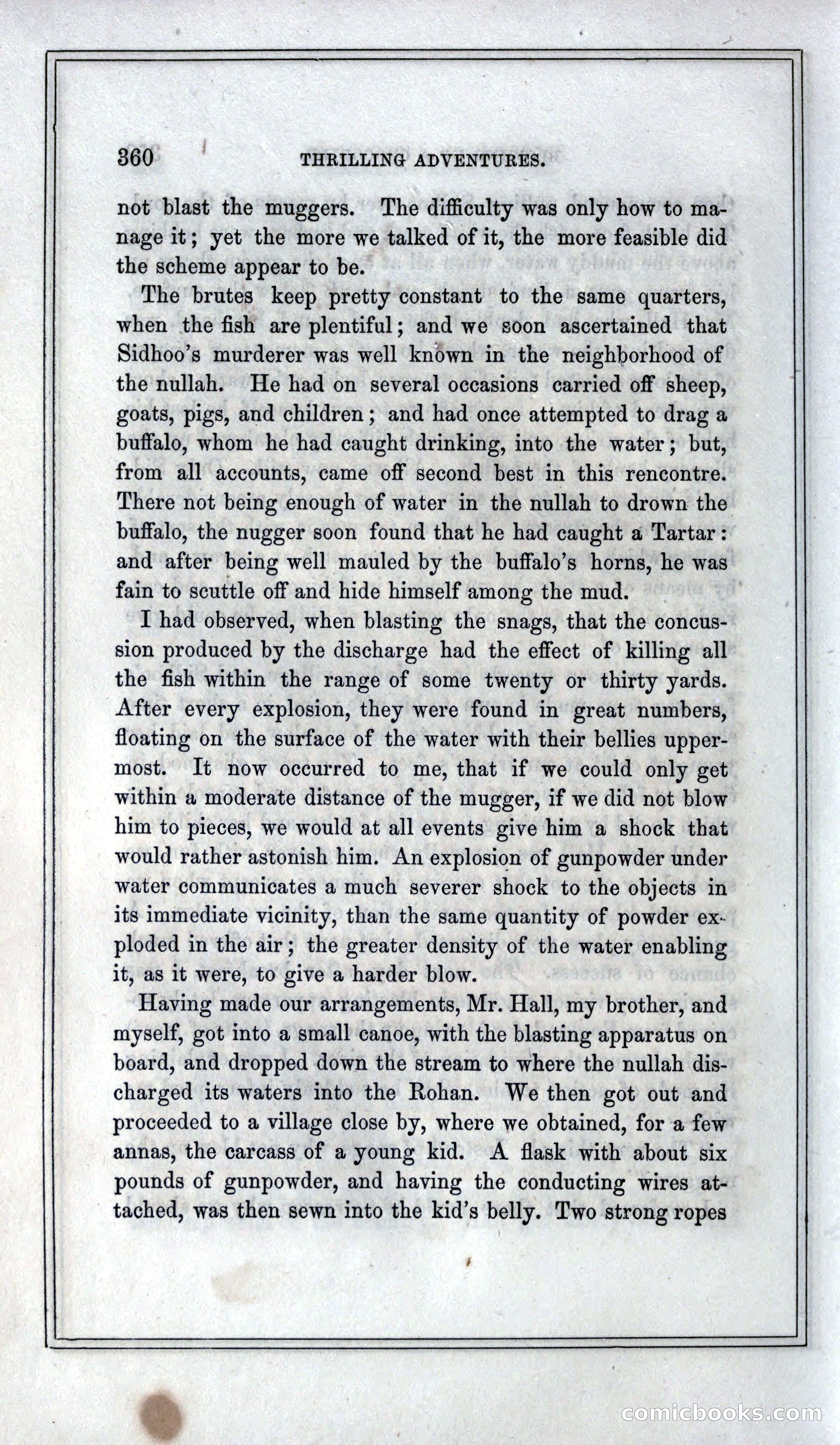 360 THRILLING ADVENTURES.

not blast the muggers. The difficulty was only how to manage it; yet the more we talked of it, the more feasible did the scheme appear to be.

The brutes keep pretty constant to the same quarters, when the fish are plentiful; and we soon ascertained that Sidhoo's murderer was well known in the neighborhood of the nullah. He had on several occasions carried off sheep, goats, pigs, and children; and had once attempted to drag a buffalo, whom he had caught drinking, into the water; but, from all accounts, came off second best in this rencontre. There not being enough of water in the nullah to drown the buffalo, the nugger soon found that he had caught a Tartar: and after being well mauled by the buffalo's horns, he was fain to scuttle off and hide himself among the mud.

I had observed, when blasting the snags, that the concussion produced by the discharge had the effect of killing all the fish within the range of some twenty or thirty yards. After every explosion, they were found in great numbers, floating on the surface of the water with their bellies uppermost. It now occurred to me, that if we could only get within a moderate distance of the mugger, if we did not blow him to pieces, we would at all events give him a shock that would rather astonish him. An explosion of gunpowder under water communicates a much severer shock to the objects in its immediate vicinity, than the same quantity of powder exploded in the air; the greater density of the water enabling it, as it were, to give a harder blow.

Having made our arrangements, Mr. Hall, my brother, and myself, got into a small canoe, with the blasting apparatus on board, and dropped down the stream to where the nullah discharged its waters into the Rohan. We then got out and proceeded to a village close by, where we obtained, for a few annas, the carcass of a young kid. A flask with about six pounds of gunpowder, and having the conducting wires attached, was then sewn into the kid's belly. Two strong ropes

comicbooks.com